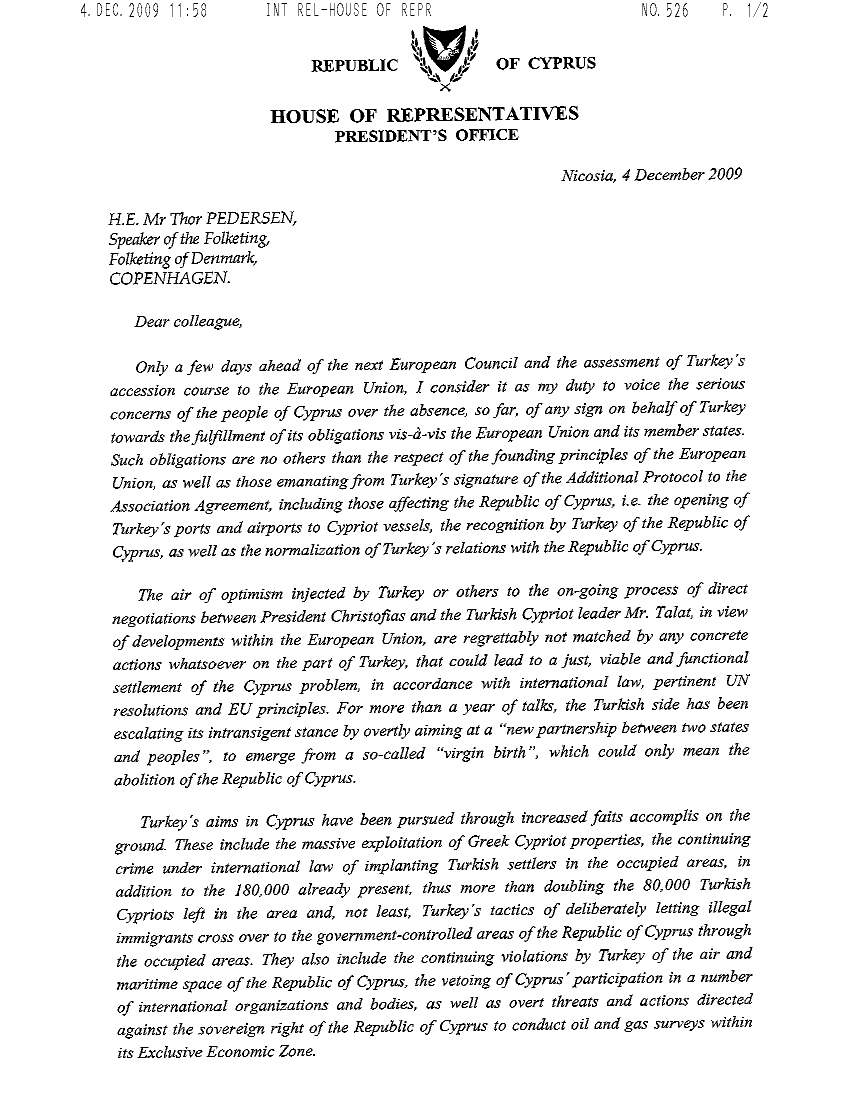 4. DEC. 2009 11:58 INT REL-HOUSE OF REPR NO. 526 P. 1/2

REPUBLIC OF CYPRUS

HOUSE OF REPRESENTATIVES
PRESIDENT'S OFFICE

Nicosia, 4 December 2009

H.E. Mr Thor PEDERSEN,
Speaker of the Folketing,
Folketing of Denmark,
COPENHAGEN.

Dear colleague,

Only a few days ahead of the next European Council and the assessment of Turkey's accession course to the European Union, I consider it as my duty to voice the serious concerns of the people of Cyprus over the absence, so far, of any sign on behalf of Turkey towards the fulfillment of its obligations vis-à-vis the European Union and its member states. Such obligations are no others than the respect of the founding principles of the European Union, as well as those emanating from Turkey's signature of the Additional Protocol to the Association Agreement, including those affecting the Republic of Cyprus, i.e. the opening of Turkey's ports and airports to Cypriot vessels, the recognition by Turkey of the Republic of Cyprus, as well as the normalization of Turkey's relations with the Republic of Cyprus.

The air of optimism injected by Turkey or others to the on-going process of direct negotiations between President Christofias and the Turkish Cypriot leader Mr. Talat, in view of developments within the European Union, are regrettably not matched by any concrete actions whatsoever on the part of Turkey, that could lead to a just, viable and functional settlement of the Cyprus problem, in accordance with international law, pertinent UN resolutions and EU principles. For more than a year of talks, the Turkish side has been escalating its intransigent stance by overtly aiming at a "new partnership between two states and peoples", to emerge from a so-called "virgin birth", which could only mean the abolition of the Republic of Cyprus.

Turkey's aims in Cyprus have been pursued through increased faits accomplis on the ground. These include the massive exploitation of Greek Cypriot properties, the continuing crime under international law of implanting Turkish settlers in the occupied areas, in addition to the 180,000 already present, thus more than doubling the 80,000 Turkish Cypriots left in the area and, not least, Turkey's tactics of deliberately letting illegal immigrants cross over to the government-controlled areas of the Republic of Cyprus through the occupied areas. They also include the continuing violations by Turkey of the air and maritime space of the Republic of Cyprus, the vetoing of Cyprus' participation in a number of international organizations and bodies, as well as overt threats and actions directed against the sovereign right of the Republic of Cyprus to conduct oil and gas surveys within its Exclusive Economic Zone.